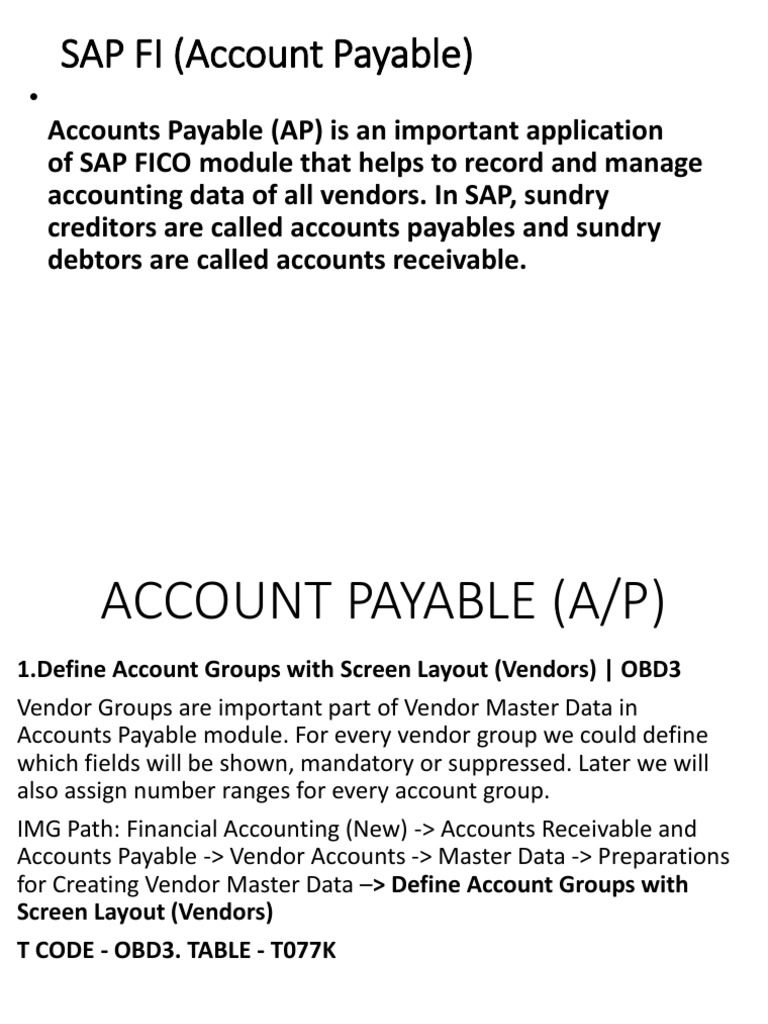 SAP FI (Account Payable)

•

Accounts Payable (AP) is an important application of SAP FICO module that helps to record and manage accounting data of all vendors. In SAP, sundry creditors are called accounts payables and sundry debtors are called accounts receivable.

ACCOUNT PAYABLE (A/P)

1.Define Account Groups with Screen Layout (Vendors) | OBD3

Vendor Groups are important part of Vendor Master Data in Accounts Payable module. For every vendor group we could define which fields will be shown, mandatory or suppressed. Later we will also assign number ranges for every account group.

IMG Path: Financial Accounting (New) -> Accounts Receivable and Accounts Payable -> Vendor Accounts -> Master Data -> Preparations for Creating Vendor Master Data –> Define Account Groups with Screen Layout (Vendors)

T CODE - OBD3. TABLE - T077K